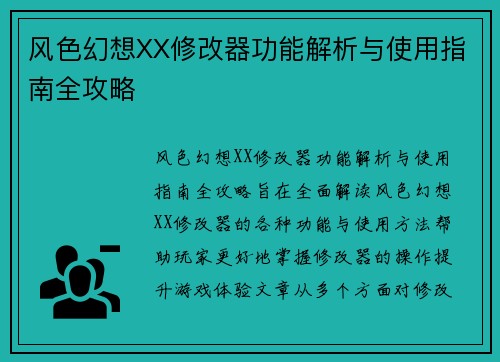 风色幻想XX修改器功能解析与使用指南全攻略

风色幻想XX修改器功能解析与使用指南全攻略旨在全面解读风色幻想XX修改器的各种功能与使用方法帮助玩家更好地掌握修改器的操作提升游戏体验文章从多个方面对修改